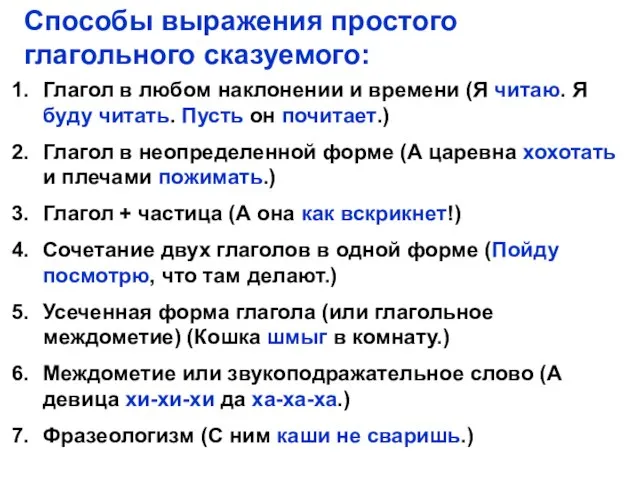 Способы выражения простого глагольного сказуемого:

1. Глагол в любом наклонении и времени (Я читаю. Я буду читать. Пусть он почитает.)

2. Глагол в неопределенной форме (А царевна хохотать и плечами пожимать.)

3. Глагол + частица (А она как вскрикнет!)

4. Сочетание двух глаголов в одной форме (Пойду посмотрю, что там делают.)

5. Усеченная форма глагола (или глагольное междометие) (Кошка шмыг в комнату.)

6. Междометие или звукоподражательное слово (А девица хи-хи-хи да ха-ха-ха.)

7. Фразеологизм (С ним каши не сваришь.)